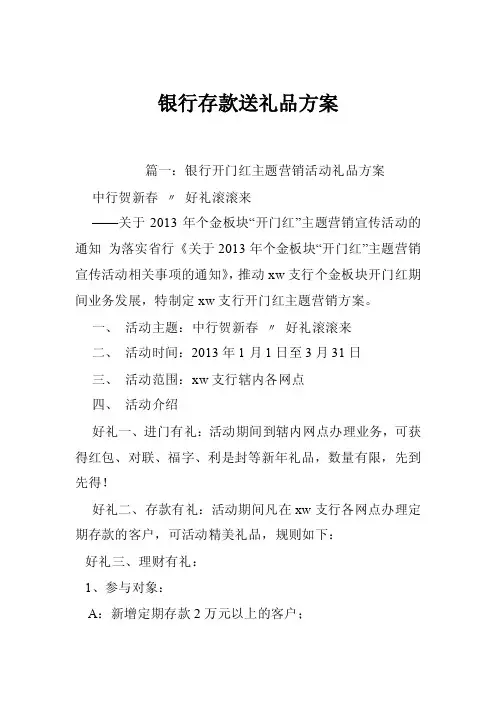 银行存款送礼品方案

篇一：银行开门红主题营销活动礼品方案

中行贺新春 〃 好礼滚滚来

——关于 2013 年个金板块“开门红”主题营销宣传活动的通知 为落实省行《关于 2013 年个金板块“开门红”主题营销宣传活动相关事项的通知》，推动 xw 支行个金板块开门红期间业务发展，特制定 xw 支行开门红主题营销方案。

一、 活动主题：中行贺新春 〃 好礼滚滚来

二、 活动时间：2013 年 1 月 1 日至 3 月 31 日

三、 活动范围：xw 支行辖内各网点

四、 活动介绍

好礼一、进门有礼：活动期间到辖内网点办理业务，可获得红包、对联、福字、利是封等新年礼品，数量有限，先到先得！

好礼二、存款有礼：活动期间凡在 xw 支行各网点办理定期存款的客户，可活动精美礼品，规则如下：

好礼三、理财有礼：

1、参与对象：

A：新增定期存款 2 万元以上的客户；